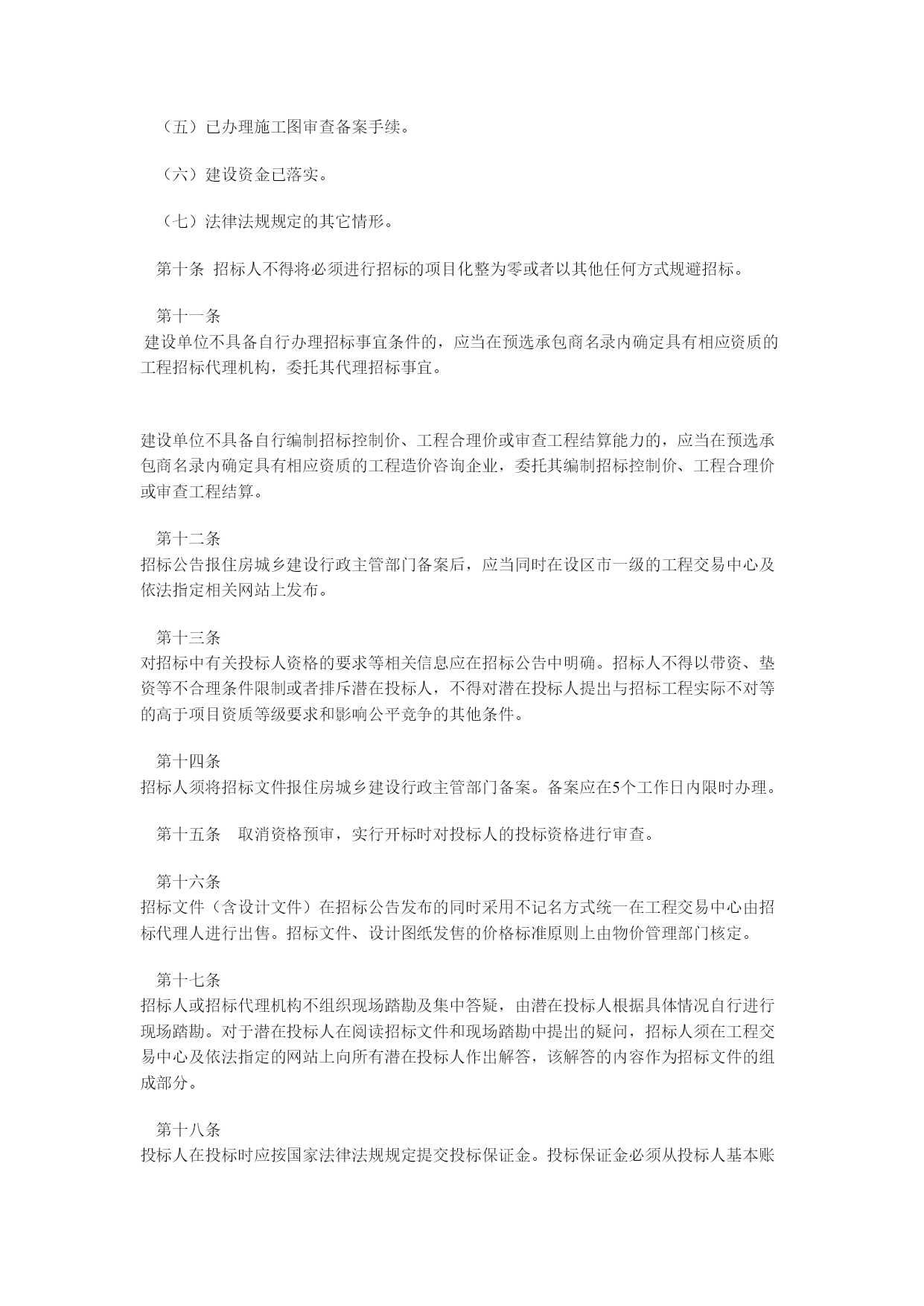 （五）已办理施工图审查备案手续。

（六）建设资金已落实。

（七）法律法规规定的其它情形。

第十条 招标人不得将必须进行招标的项目化整为零或者以其他任何方式规避招标。

第十一条
建设单位不具备自行办理招标事宜条件的，应当在预选承包商名录内确定具有相应资质的工程招标代理机构，委托其代理招标事宜。

建设单位不具备自行编制招标控制价、工程合理价或审查工程结算能力的，应当在预选承包商名录内确定具有相应资质的工程造价咨询企业，委托其编制招标控制价、工程合理价或审查工程结算。

第十二条
招标公告报住房城乡建设行政主管部门备案后，应当同时在设区市一级的工程交易中心及依法指定相关网站上发布。

第十三条
对招标中有关投标人资格的要求等相关信息应在招标公告中明确。招标人不得以带资、垫资等不合理条件限制或者排斥潜在投标人，不得对潜在投标人提出与招标工程实际不对等的高于项目资质等级要求和影响公平竞争的其他条件。

第十四条
招标人须将招标文件报住房城乡建设行政主管部门备案。备案应在5个工作日内限时办理。

第十五条 取消资格预审，实行开标时对投标人的投标资格进行审查。

第十六条
招标文件（含设计文件）在招标公告发布的同时采用不记名方式统一在工程交易中心由招标代理人进行出售。招标文件、设计图纸发售的价格标准原则上由物价管理部门核定。

第十七条
招标人或招标代理机构不组织现场踏勘及集中答疑，由潜在投标人根据具体情况自行进行现场踏勘。对于潜在投标人在阅读招标文件和现场踏勘中提出的疑问，招标人须在工程交易中心及依法指定的网站上向所有潜在投标人作出解答，该解答的内容作为招标文件的组成部分。

第十八条
投标人在投标时应按国家法律法规规定提交投标保证金。投标保证金必须从投标人基本账